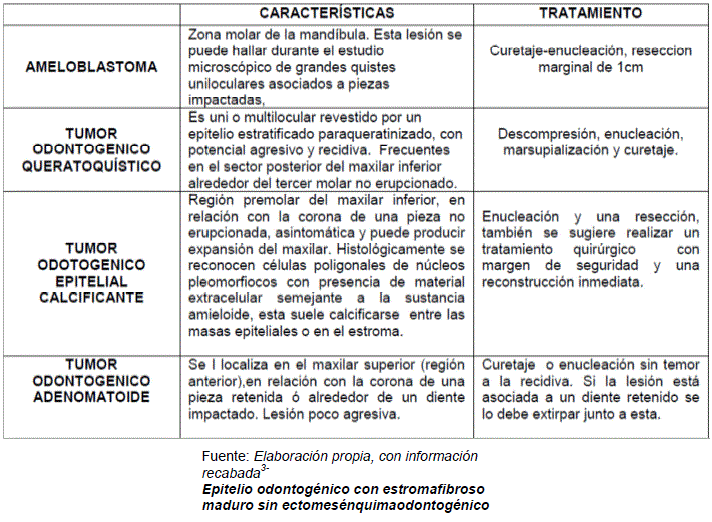 | | CARACTERÍSTICAS | TRATAMIENTO |
|---|---|---|
| AMELOBLASTOMA | Zona molar de la mandíbula. Esta lesión se puede hallar durante el estudio microscópico de grandes quistes uniloculares asociados a piezas impactadas, | Curetaje-enucleación, reseccion marginal de 1cm |
| TUMOR ODONTOGENICO QUERATOQUÍSTICO | Es uni o multilocular revestido por un epitelio estratificado paraqueratinizado, con potencial agresivo y recidiva. Frecuentes en el sector posterior del maxilar inferior alrededor del tercer molar no erupcionado. | Descompresión, enucleación, marsupialización y curetaje. |
| TUMOR ODOTOGENICO EPITELIAL CALCIFICANTE | Región premolar del maxilar inferior, en relación con la corona de una pieza no erupcionada, asintomática y puede producir expansión del maxilar. Histológicamente se reconocen células poligonales de núcleos pleomorfiocos con presencia de material extracelular semejante a la sustancia amieloide, esta suele calcificarse entre las masas epiteliales o en el estroma. | Enucleación y una resección, también se sugiere realizar un tratamiento quirúrgico con margen de seguridad y una reconstrucción inmediata. |
| TUMOR ODONTOGENICO ADENOMATOIDE | Se l localiza en el maxilar superior (región anterior),en relación con la corona de una pieza retenida ó alrededor de un diente impactado. Lesión poco agresiva. | Curetaje o enucleación sin temor a la recidiva. Si la lesión está asociada a un diente retenido se lo debe extirpar junto a esta. |

Fuente: Elaboración propia, con información recabada$^{3-}$
Epitelio odontogénico con estromafibroso maduro sin ectomesénquimaodontogénico